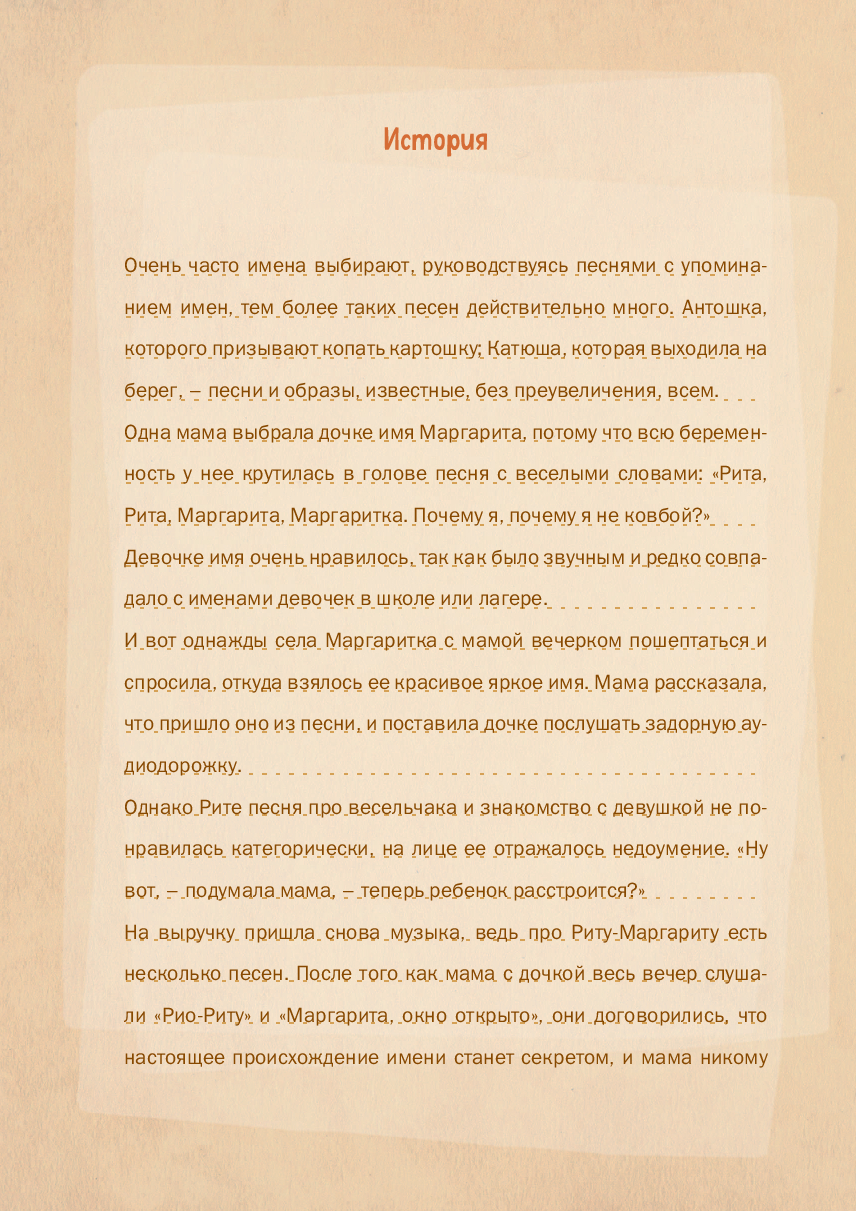 История

Очень часто имена выбирают, руководствуясь песнями с упоминанием имен, тем более таких песен действительно много. Антошка, которого призывают копать картошку; Катюша, которая выходила на берег, – песни и образы, известные, без преувеличения, всем.

Одна мама выбрала дочке имя Маргарита, потому что всю беременность у нее крутилась в голове песня с веселыми словами: «Рита, Рита, Маргарита, Маргаритка. Почему я, почему я не ковбой?»

Девочке имя очень нравилось, так как было звучным и редко совпадало с именами девочек в школе или лагере.

И вот однажды села Маргаритка с мамой вечерком пошептаться и спросила, откуда взялось ее красивое яркое имя. Мама рассказала, что пришло оно из песни, и поставила дочке послушать задорную аудиодорожку.

Однако Рите песня про весельчака и знакомство с девушкой не понравилась категорически, на лице ее отражалось недоумение. «Ну вот, – подумала мама, – теперь ребенок расстроится?»

На выручку пришла снова музыка, ведь про Риту-Маргариту есть несколько песен. После того как мама с дочкой весь вечер слушали «Рио-Риту» и «Маргарита, окно открыто», они договорились, что настоящее происхождение имени станет секретом, и мама никому